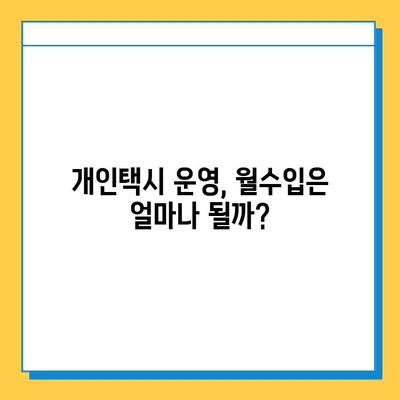 개인택시 운영, 월수입은 얼마나 될까?